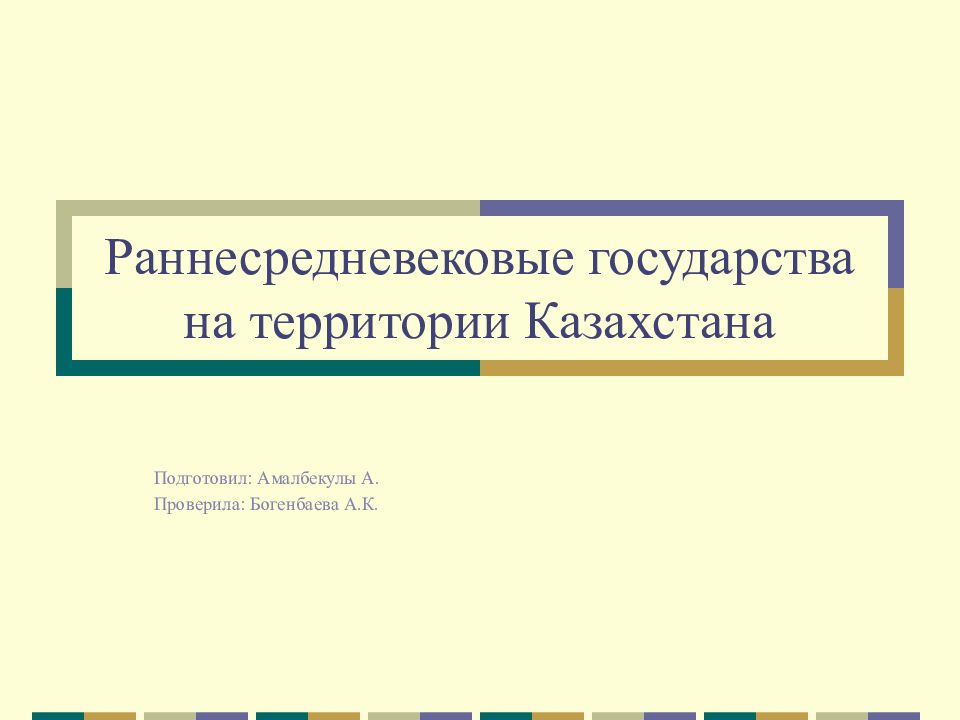 Раннесредневековые государства на территории Казахстана

Подготовил: Амалбекулы А.
Проверила: Богенбаева А.К.